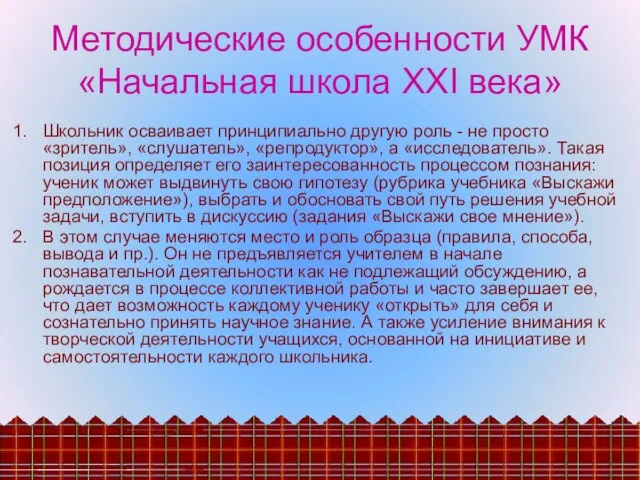 Методические особенности УМК «Начальная школа XXI века»

1. Школьник осваивает принципиально другую роль - не просто «зритель», «слушатель», «репродуктор», а «исследователь». Такая позиция определяет его заинтересованность процессом познания: ученик может выдвинуть свою гипотезу (рубрика учебника «Выскажи предположение»), выбрать и обосновать свой путь решения учебной задачи, вступить в дискуссию (задания «Выскажи свое мнение»).
2. В этом случае меняются место и роль образца (правила, способа, вывода и пр.). Он не предъявляется учителем в начале познавательной деятельности как не подлежащий обсуждению, а рождается в процессе коллективной работы и часто завершает ее, что дает возможность каждому ученику «открыть» для себя и сознательно принять научное знание. А также усиление внимания к творческой деятельности учащихся, основанной на инициативе и самостоятельности каждого школьника.